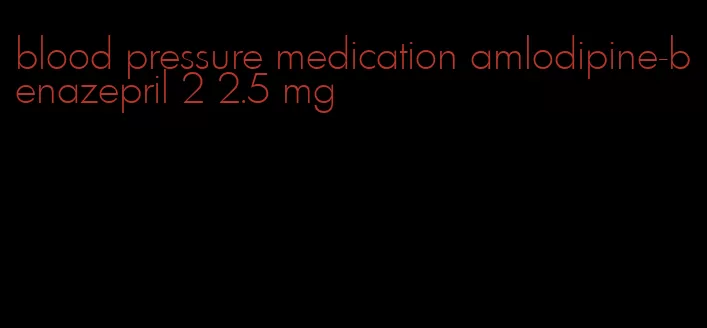 blood pressure medication amlodipine-benazepril 2 2.5 mg